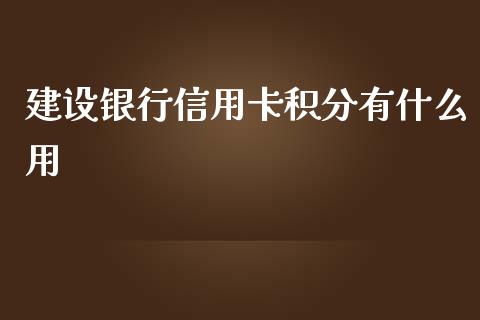 建设银行信用卡积分有什么用